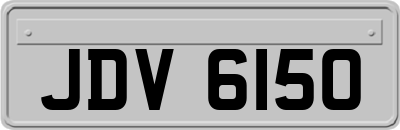 JDV 6150